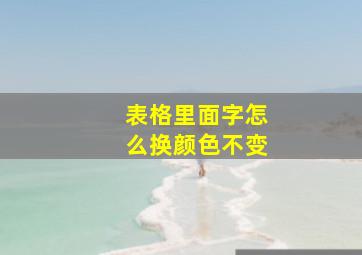 表格里面字怎么换颜色不变